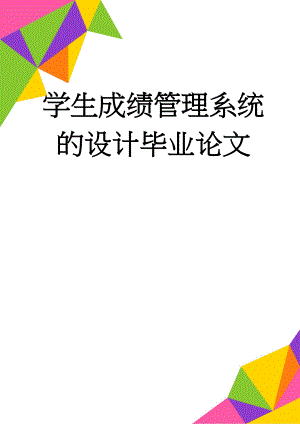 学生成绩管理系统的设计毕业论文